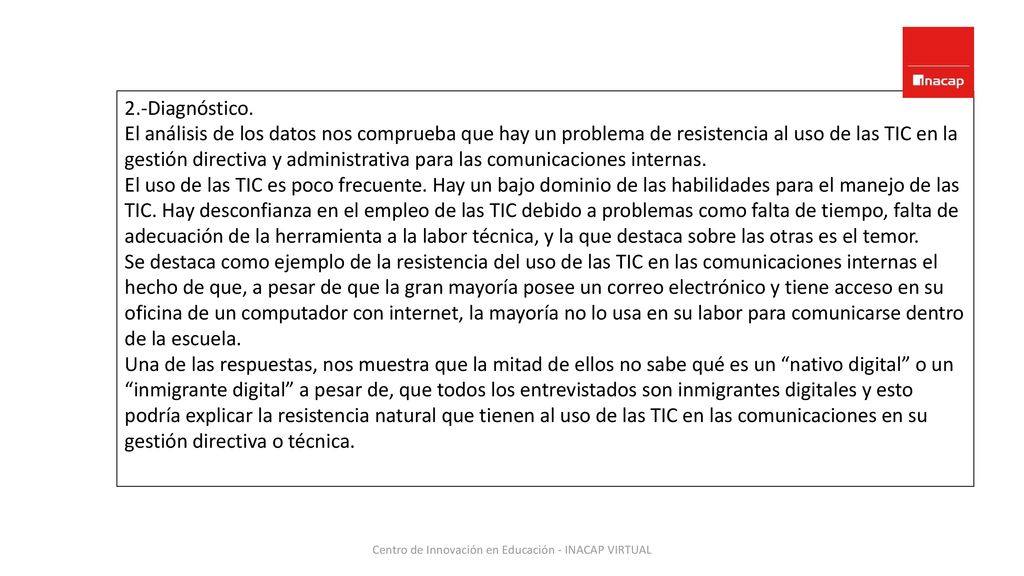 inacap

2.-Diagnóstico.
El análisis de los datos nos comprueba que hay un problema de resistencia al uso de las TIC en la gestión directiva y administrativa para las comunicaciones internas.
El uso de las TIC es poco frecuente. Hay un bajo dominio de las habilidades para el manejo de las TIC. Hay desconfianza en el empleo de las TIC debido a problemas como falta de tiempo, falta de adecuación de la herramienta a la labor técnica, y la que destaca sobre las otras es el temor.
Se destaca como ejemplo de la resistencia del uso de las TIC en las comunicaciones internas el hecho de que, a pesar de que la gran mayoría posee un correo electrónico y tiene acceso en su oficina de un computador con internet, la mayoría no lo usa en su labor para comunicarse dentro de la escuela.
Una de las respuestas, nos muestra que la mitad de ellos no sabe qué es un “nativo digital” o un “inmigrante digital” a pesar de, que todos los entrevistados son inmigrantes digitales y esto podría explicar la resistencia natural que tienen al uso de las TIC en las comunicaciones en su gestión directiva o técnica.

Centro de Innovación en Educación - INACAP VIRTUAL